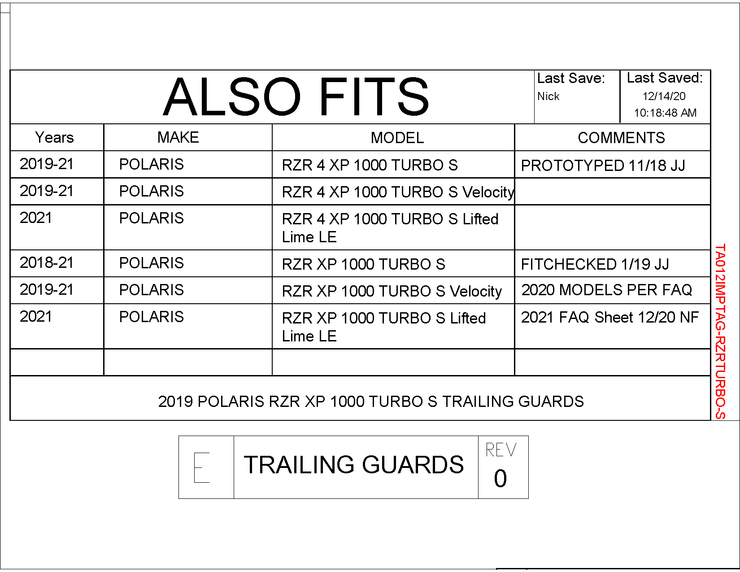 ALSO FITS

Last Save:
Nick

Last Saved:
12/14/20
10:18:48 AM

| Years | MAKE | MODEL | COMMENTS |
|---|---|---|---|
| 2019-21 | POLARIS | RZR 4 XP 1000 TURBO S | PROTOTYPED 11/18 JJ |
| 2019-21 | POLARIS | RZR 4 XP 1000 TURBO S Velocity | |
| 2021 | POLARIS | RZR 4 XP 1000 TURBO S Lifted Lime LE | |
| 2018-21 | POLARIS | RZR XP 1000 TURBO S | FITCHECKED 1/19 JJ |
| 2019-21 | POLARIS | RZR XP 1000 TURBO S Velocity | 2020 MODELS PER FAQ |
| 2021 | POLARIS | RZR XP 1000 TURBO S Lifted Lime LE | 2021 FAQ Sheet 12/20 NF |
| | | | |

2019 POLARIS RZR XP 1000 TURBO S TRAILING GUARDS

TA012IMPTAG-RZRTURBO-S

E

TRAILING GUARDS

REV
0